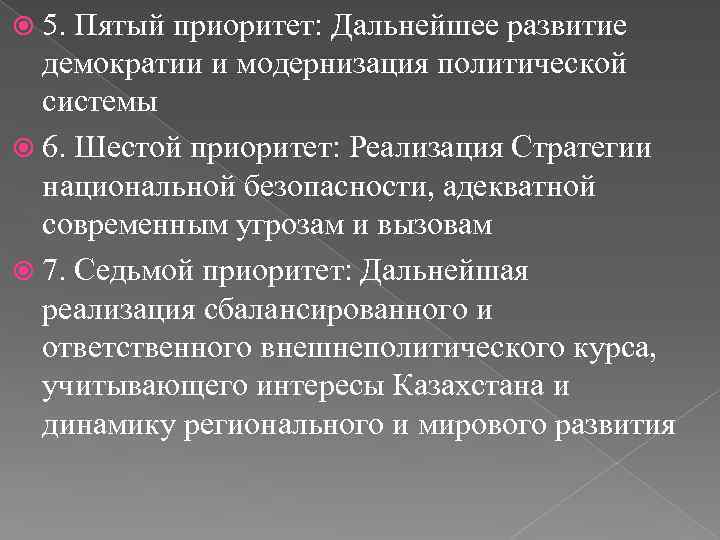 5. Пятый приоритет: Дальнейшее развитие демократии и модернизация политической системы

6. Шестой приоритет: Реализация Стратегии национальной безопасности, адекватной современным угрозам и вызовам

7. Седьмой приоритет: Дальнейшая реализация сбалансированного и ответственного внешнеполитического курса, учитывающего интересы Казахстана и динамику регионального и мирового развития